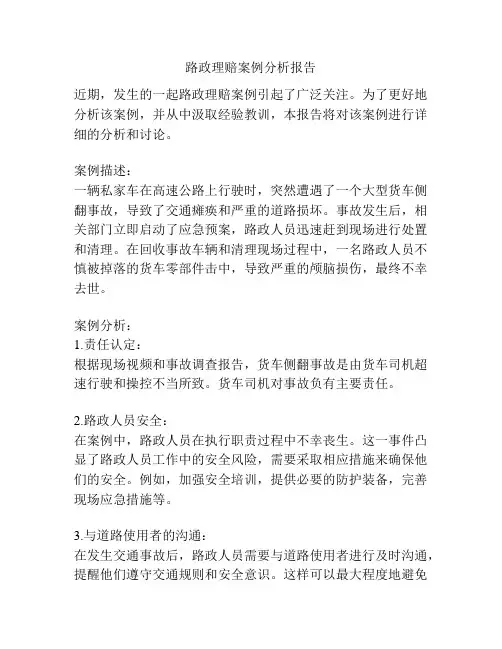 路政理赔案例分析报告

近期，发生的一起路政理赔案例引起了广泛关注。为了更好地分析该案例，并从中汲取经验教训，本报告将对该案例进行详细的分析和讨论。

案例描述：
一辆私家车在高速公路上行驶时，突然遭遇了一个大型货车侧翻事故，导致了交通瘫痪和严重的道路损坏。事故发生后，相关部门立即启动了应急预案，路政人员迅速赶到现场进行处置和清理。在回收事故车辆和清理现场过程中，一名路政人员不慎被掉落的货车零部件击中，导致严重的颅脑损伤，最终不幸去世。

案例分析：
1.责任认定：
根据现场视频和事故调查报告，货车侧翻事故是由货车司机超速行驶和操控不当所致。货车司机对事故负有主要责任。

2.路政人员安全：
在案例中，路政人员在执行职责过程中不幸丧生。这一事件凸显了路政人员工作中的安全风险，需要采取相应措施来确保他们的安全。例如，加强安全培训，提供必要的防护装备，完善现场应急措施等。

3.与道路使用者的沟通：
在发生交通事故后，路政人员需要与道路使用者进行及时沟通，提醒他们遵守交通规则和安全意识。这样可以最大程度地避免